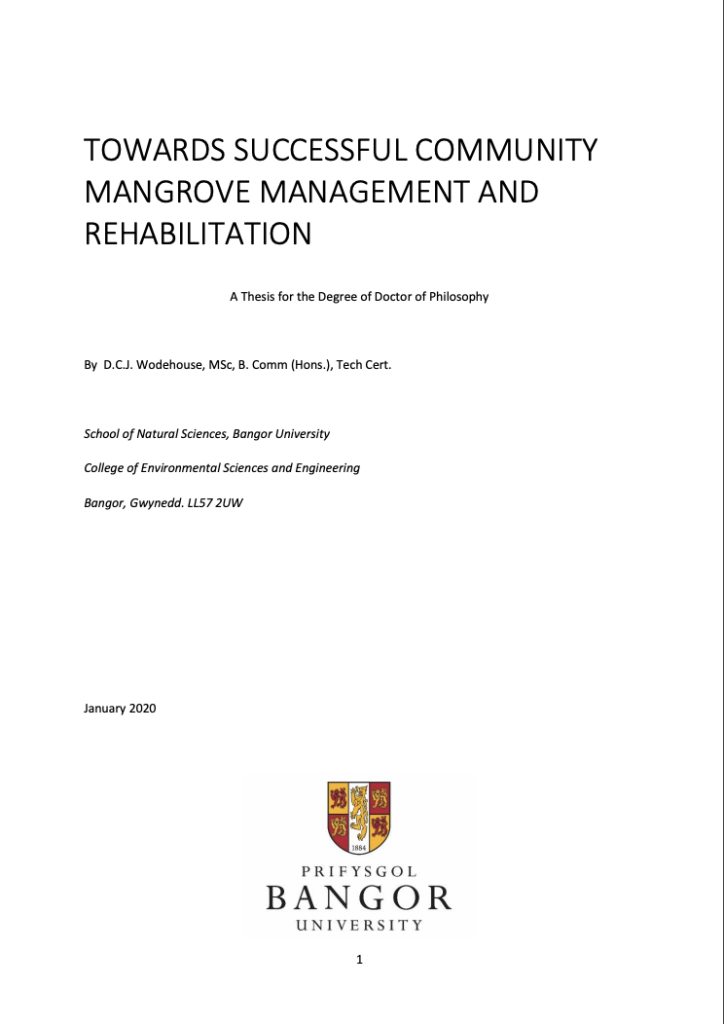 TOWARDS SUCCESSFUL COMMUNITY MANGROVE MANAGEMENT AND REHABILITATION

A Thesis for the Degree of Doctor of Philosophy

By D.C.J. Wodehouse, MSc, B. Comm (Hons.), Tech Cert.

School of Natural Sciences, Bangor University

College of Environmental Sciences and Engineering

Bangor, Gwynedd. LL57 2UW

January 2020

1884

PRIFYSGOL
BANGOR
UNIVERSITY

1